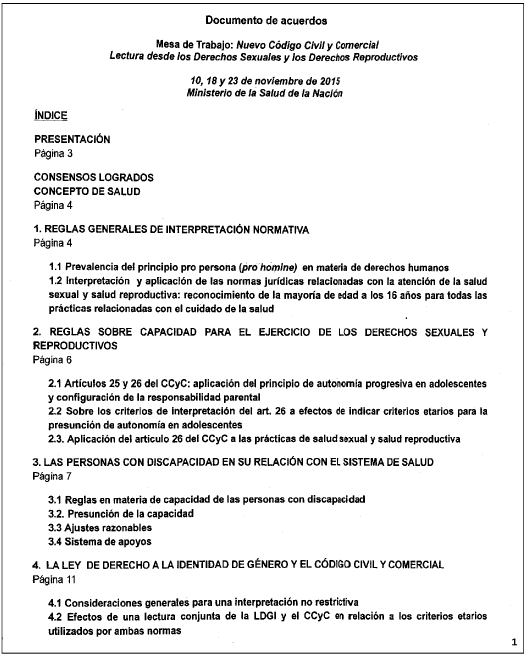 Documento de acuerdos

Mesa de Trabajo: Nuevo Código Civil y Comercial
Lectura desde los Derechos Sexuales y los Derechos Reproductivos

10, 18 y 23 de noviembre de 2015
Ministerio de la Salud de la Nación

ÍNDICE

PRESENTACIÓN
Página 3

CONSENSOS LOGRADOS
CONCEPTO DE SALUD
Página 4

1. REGLAS GENERALES DE INTERPRETACIÓN NORMATIVA
Página 4

1.1 Prevalencia del principio pro persona (pro homine) en materia de derechos humanos
1.2 Interpretación y aplicación de las normas jurídicas relacionadas con la atención de la salud sexual y salud reproductiva: reconocimiento de la mayoría de edad a los 16 años para todas las prácticas relacionadas con el cuidado de la salud

2. REGLAS SOBRE CAPACIDAD PARA EL EJERCICIO DE LOS DERECHOS SEXUALES Y REPRODUCTIVOS
Página 6

2.1 Artículos 25 y 26 del CCyC: aplicación del principio de autonomía progresiva en adolescentes y configuración de la responsabilidad parental
2.2 Sobre los criterios de interpretación del art. 26 a efectos de indicar criterios etarios para la presunción de autonomía en adolescentes
2.3. Aplicación del artículo 26 del CCyC a las prácticas de salud sexual y salud reproductiva

3. LAS PERSONAS CON DISCAPACIDAD EN SU RELACIÓN CON EL SISTEMA DE SALUD
Página 7

3.1 Reglas en materia de capacidad de las personas con discapacidad
3.2. Presunción de la capacidad
3.3 Ajustes razonables
3.4 Sistema de apoyos

4. LA LEY DE DERECHO A LA IDENTIDAD DE GÉNERO Y EL CÓDIGO CIVIL Y COMERCIAL
Página 11

4.1 Consideraciones generales para una interpretación no restrictiva
4.2 Efectos de una lectura conjunta de la LDGI y el CCyC en relación a los criterios etarios utilizados por ambas normas

1